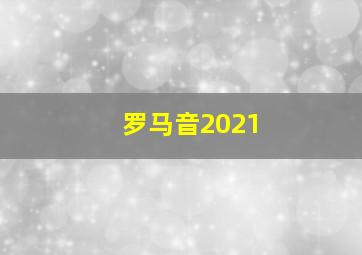 罗马音2021